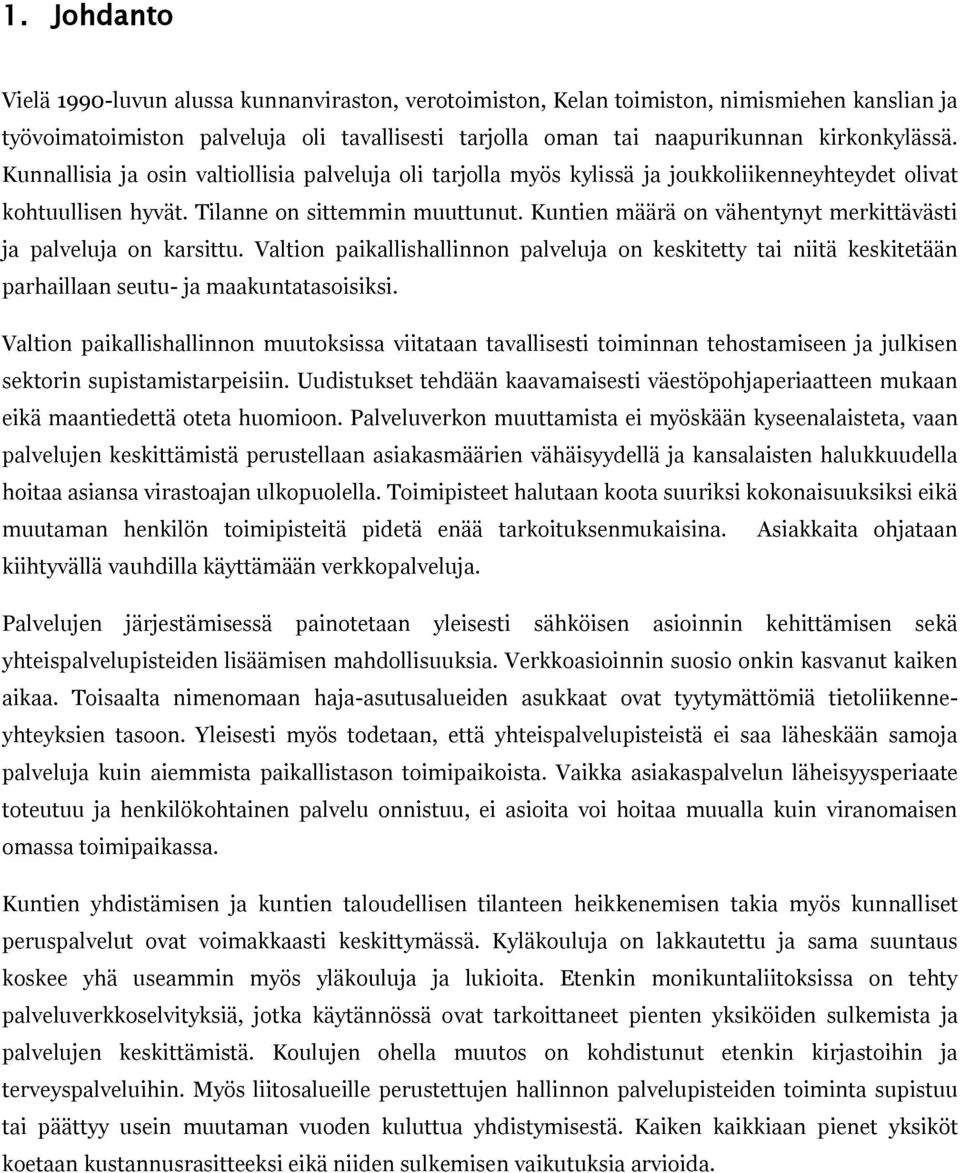 1. Johdanto

Vielä 1990-luvun alussa kunnanviraston, verotoimiston, Kelan toimiston, nimismiehen kanslian ja työvoimatoimiston palveluja oli tavallisesti tarjolla oman tai naapurikunnan kirkonkylässä. Kunnallisia ja osin valtiollisia palveluja oli tarjolla myös kylissä ja joukkoliikenneyhteydet olivat kohtuullisen hyvät. Tilanne on sittemmin muuttunut. Kuntien määrä on vähentynyt merkittävästi ja palveluja on karsittu. Valtion paikallishallinnon palveluja on keskitetty tai niitä keskitetään parhaillaan seutu- ja maakuntatasoisiksi.

Valtion paikallishallinnon muutoksissa viitataan tavallisesti toiminnan tehostamiseen ja julkisen sektorin supistamistarpeisiin. Uudistukset tehdään kaavamaisesti väestöpohjaperiaatteen mukaan eikä maantiedettä oteta huomioon. Palveluverkon muuttamista ei myöskään kyseenalaisteta, vaan palvelujen keskittämistä perustellaan asiakasmäärien vähäisyydellä ja kansalaisten halukkuudella hoitaa asiansa virastoajan ulkopuolella. Toimipisteet halutaan koota suuriksi kokonaisuuksiksi eikä muutaman henkilön toimipisteitä pidetä enää tarkoituksenmukaisina. Asiakkaita ohjataan kiihtyvällä vauhdilla käyttämään verkkopalveluja.

Palvelujen järjestämisessä painotetaan yleisesti sähköisen asioinnin kehittämisen sekä yhteispalvelupisteiden lisäämisen mahdollisuuksia. Verkkoasioinnin suosio onkin kasvanut kaiken aikaa. Toisaalta nimenomaan haja-asutusalueiden asukkaat ovat tyytymättömiä tietoliikenneyhteyksien tasoon. Yleisesti myös todetaan, että yhteispalvelupisteistä ei saa läheskään samoja palveluja kuin aiemmista paikallistason toimipaikoista. Vaikka asiakaspalvelun läheisyysperiaate toteutuu ja henkilökohtainen palvelu onnistuu, ei asioita voi hoitaa muualla kuin viranomaisen omassa toimipaikassa.

Kuntien yhdistämisen ja kuntien taloudellisen tilanteen heikkenemisen takia myös kunnalliset peruspalvelut ovat voimakkaasti keskittymässä. Kyläkouluja on lakkautettu ja sama suuntaus koskee yhä useammin myös yläkouluja ja lukioita. Etenkin monikuntaliitoksissa on tehty palveluverkkoselvityksiä, jotka käytännössä ovat tarkoittaneet pienten yksiköiden sulkemista ja palvelujen keskittämistä. Koulujen ohella muutos on kohdistunut etenkin kirjastoihin ja terveyspalveluihin. Myös liitosalueille perustettujen hallinnon palvelupisteiden toiminta supistuu tai päättyy usein muutaman vuoden kuluttua yhdistymisestä. Kaiken kaikkiaan pienet yksiköt koetaan kustannusrasitteeksi eikä niiden sulkemisen vaikutuksia arvioida.